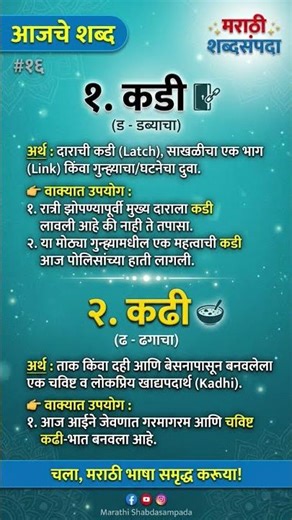 आजचे शब्द

मराठी शब्दसंपदा

#१६

१. कडी

(ड - डब्याचा)

अर्थ : दाराची कडी (Latch), साखळीचा एक भाग (Link) किंवा गुन्ह्याचा/घटनेचा दुवा.

वाक्यात उपयोग :

१. रात्री झोपण्यापूर्वी मुख्य दाराला कडी लावली आहे की नाही ते तपासा.

२. या मोठ्या गुन्ह्यामधील एक महत्वाची कडी आज पोलिसांच्या हाती लागली.

२. कढी

(ढ - ढगाचा)

अर्थ : ताक किंवा दही आणि बेसनापासून बनवलेला एक चविष्ट व लोकप्रिय खाद्यपदार्थ (Kadhi).

वाक्यात उपयोग :

१. आज आईने जेवणात गरमागरम आणि चविष्ट कढी-भात बनवला आहे.

चला, मराठी भाषा समृद्ध करूया!

Marathi Shabdasampada